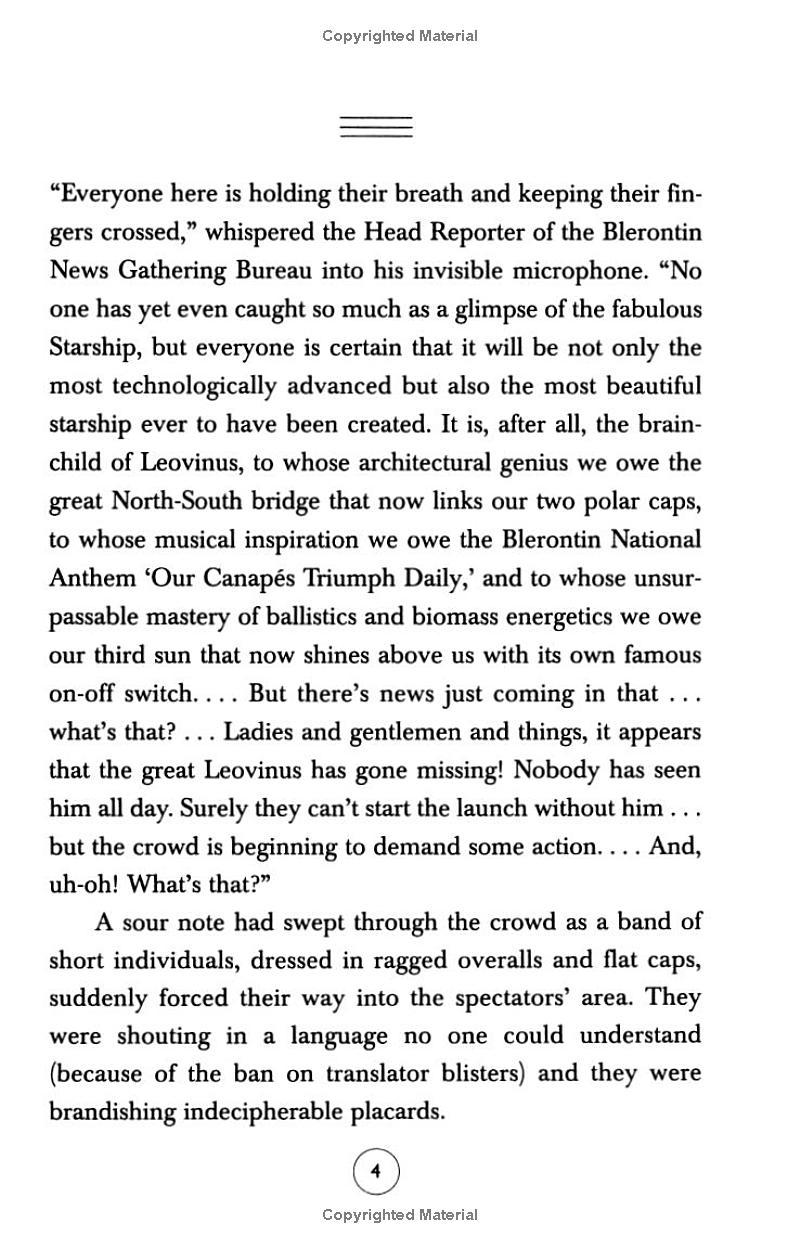 Copyrighted Material

"Everyone here is holding their breath and keeping their fingers crossed," whispered the Head Reporter of the Blerontin News Gathering Bureau into his invisible microphone. "No one has yet even caught so much as a glimpse of the fabulous Starship, but everyone is certain that it will be not only the most technologically advanced but also the most beautiful starship ever to have been created. It is, after all, the brainchild of Leovinus, to whose architectural genius we owe the great North-South bridge that now links our two polar caps, to whose musical inspiration we owe the Blerontin National Anthem 'Our Canapés Triumph Daily,' and to whose unsurpassable mastery of ballistics and biomass energetics we owe our third sun that now shines above us with its own famous on-off switch. . . . But there's news just coming in that . . . what's that? . . . Ladies and gentlemen and things, it appears that the great Leovinus has gone missing! Nobody has seen him all day. Surely they can't start the launch without him . . . but the crowd is beginning to demand some action. . . . And, uh-oh! What's that?"

A sour note had swept through the crowd as a band of short individuals, dressed in ragged overalls and flat caps, suddenly forced their way into the spectators' area. They were shouting in a language no one could understand (because of the ban on translator blisters) and they were brandishing indecipherable placards.

4

Copyrighted Material